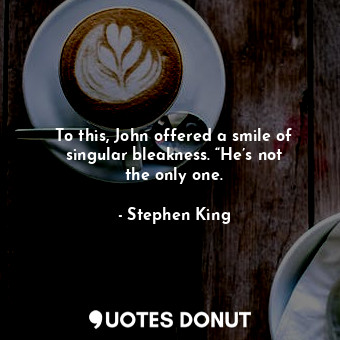 To this, John offered a smile of singular bleakness. “He’s not the only one.

- Stephen King

QUOTES DONUT